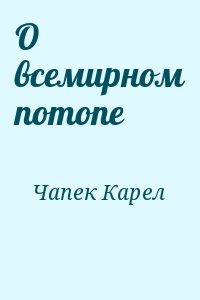 О всемирном потопе

Чапек Карел